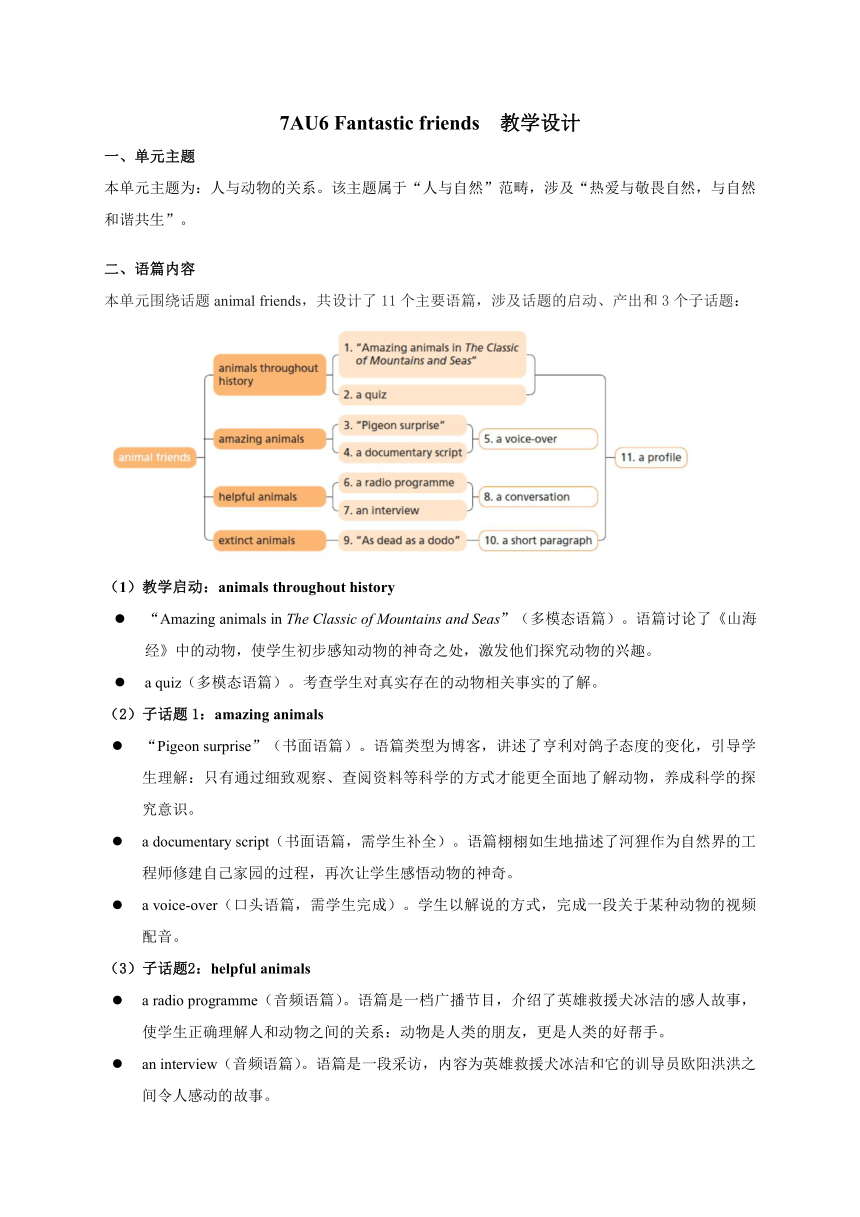 7AU6 Fantastic friends　教学设计

一、单元主题

本单元主题为：人与动物的关系。该主题属于“人与自然”范畴，涉及“热爱与敬畏自然，与自然和谐共生”。

二、语篇内容

本单元围绕话题 animal friends，共设计了 11 个主要语篇，涉及话题的启动、产出和 3 个子话题：

animal friends
animals throughout history
1. “Amazing animals in The Classic of Mountains and Seas”
2. a quiz
amazing animals
3. “Pigeon surprise”
4. a documentary script
5. a voice-over
helpful animals
6. a radio programme
7. an interview
8. a conversation
extinct animals
9. “As dead as a dodo”
10. a short paragraph
11. a profile

（1）教学启动：animals throughout history

● “Amazing animals in The Classic of Mountains and Seas”（多模态语篇）。语篇讨论了《山海经》中的动物，使学生初步感知动物的神奇之处，激发他们探究动物的兴趣。

● a quiz（多模态语篇）。考查学生对真实存在的动物相关事实的了解。

（2）子话题 1：amazing animals

● “Pigeon surprise”（书面语篇）。语篇类型为博客，讲述了亨利对鸽子态度的变化，引导学生理解：只有通过细致观察、查阅资料等科学的方式才能更全面地了解动物，养成科学的探究意识。

● a documentary script（书面语篇，需学生补全）。语篇栩栩如生地描述了河狸作为自然界的工程师修建自己家园的过程，再次让学生感悟动物的神奇。

● a voice-over（口头语篇，需学生完成）。学生以解说的方式，完成一段关于某种动物的视频配音。

（3）子话题2：helpful animals

● a radio programme（音频语篇)。语篇是一档广播节目，介绍了英雄救援犬冰洁的感人故事，使学生正确理解人和动物之间的关系：动物是人类的朋友，更是人类的好帮手。

● an interview（音频语篇)。语篇是一段采访，内容为英雄救援犬冰洁和它的训导员欧阳洪洪之间令人感动的故事。